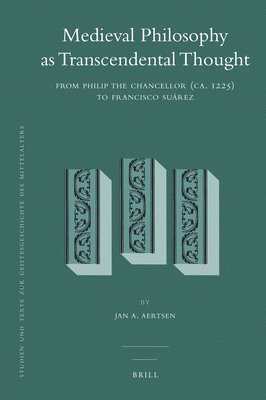 Medieval Philosophy as Transcendental Thought

FROM PHILIP THE CHANCELLOR (CA. 1225) TO FRANCISCO SUÁREZ

BY

JAN A. AERTSEN

BRILL

STUDIEN UND TEXTE ZUR GEISTESGESCHICHTE DES MITTELALTERS